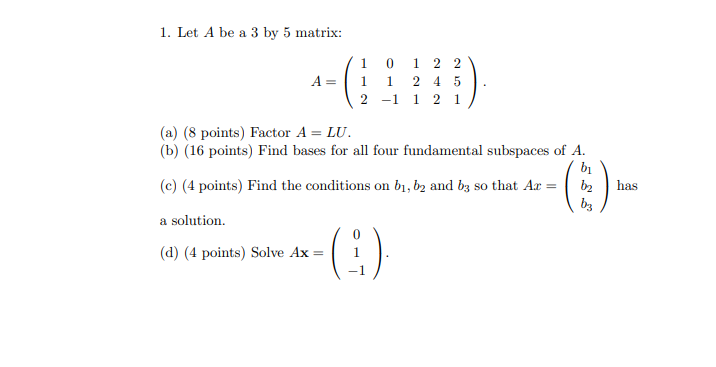 1. Let $A$ be a 3 by 5 matrix:

$$A = \begin{pmatrix} 1 & 0 & 1 & 2 & 2 \\ 1 & 1 & 2 & 4 & 5 \\ 2 & -1 & 1 & 2 & 1 \end{pmatrix}.$$

(a) (8 points) Factor $A = LU$.
(b) (16 points) Find bases for all four fundamental subspaces of $A$.
(c) (4 points) Find the conditions on $b_1, b_2$ and $b_3$ so that $Ax = \begin{pmatrix} b_1 \\ b_2 \\ b_3 \end{pmatrix}$ has a solution.
(d) (4 points) Solve $A\mathbf{x} = \begin{pmatrix} 0 \\ 1 \\ -1 \end{pmatrix}$.